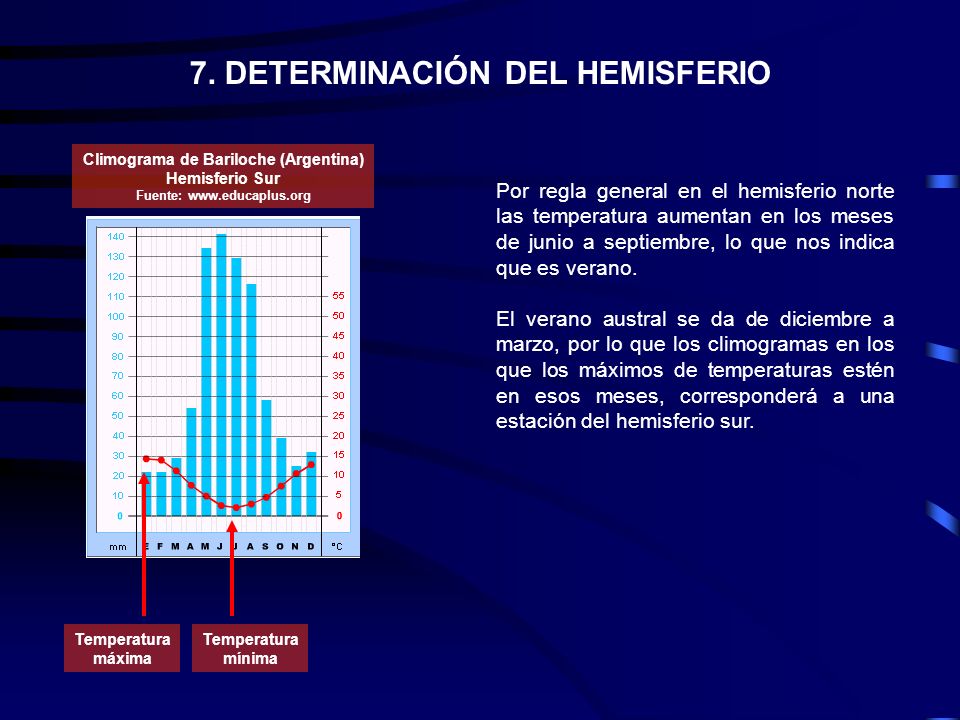 7. DETERMINACIÓN DEL HEMISFERIO

Climograma de Bariloche (Argentina)
Hemisferio Sur
Fuente: www.educaplus.org

140
130
120
110
100
90
80
70
60
50
40
30
20
10
0

55
50
45
40
35
30
25
20
15
10
5
0

mm E F M A M J J A S O N D ºC

Temperatura máxima

Temperatura mínima

Por regla general en el hemisferio norte las temperatura aumentan en los meses de junio a septiembre, lo que nos indica que es verano.

El verano austral se da de diciembre a marzo, por lo que los climogramas en los que los máximos de temperaturas estén en esos meses, corresponderá a una estación del hemisferio sur.